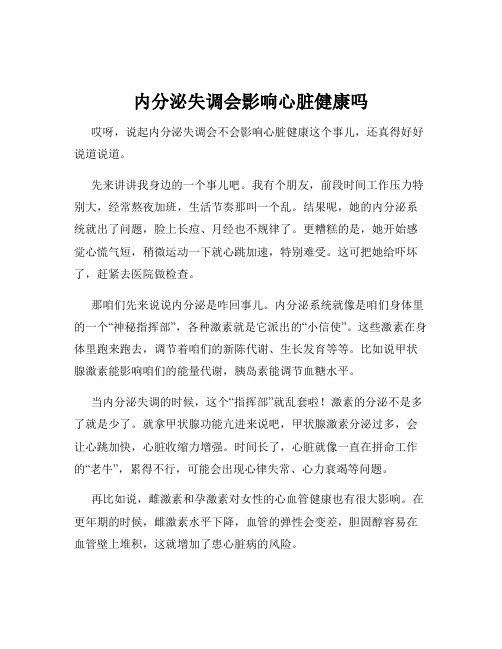 内分泌失调会影响心脏健康吗

哎呀，说起内分泌失调会不会影响心脏健康这个事儿，还真得好好说道说道。

先来讲讲我身边的一个事儿吧。我有个朋友，前段时间工作压力特别大，经常熬夜加班，生活节奏那叫一个乱。结果呢，她的内分泌系统就出了问题，脸上长痘、月经也不规律了。更糟糕的是，她开始感觉心慌气短，稍微运动一下就心跳加速，特别难受。这可把她给吓坏了，赶紧去医院做检查。

那咱们先来说说内分泌是咋回事儿。内分泌系统就像是咱们身体里的一个“神秘指挥部”，各种激素就是它派出的“小信使”。这些激素在身体里跑来跑去，调节着咱们的新陈代谢、生长发育等等。比如说甲状腺激素能影响咱们的能量代谢，胰岛素能调节血糖水平。

当内分泌失调的时候，这个“指挥部”就乱套啦！激素的分泌不是多了就是少了。就拿甲状腺功能亢进来说吧，甲状腺激素分泌过多，会让心跳加快，心脏收缩力增强。时间长了，心脏就像一直在拼命工作的“老牛”，累得不行，可能会出现心律失常、心力衰竭等问题。

再比如说，雌激素和孕激素对女性的心血管健康也有很大影响。在更年期的时候，雌激素水平下降，血管的弹性会变差，胆固醇容易在血管壁上堆积，这就增加了患心脏病的风险。